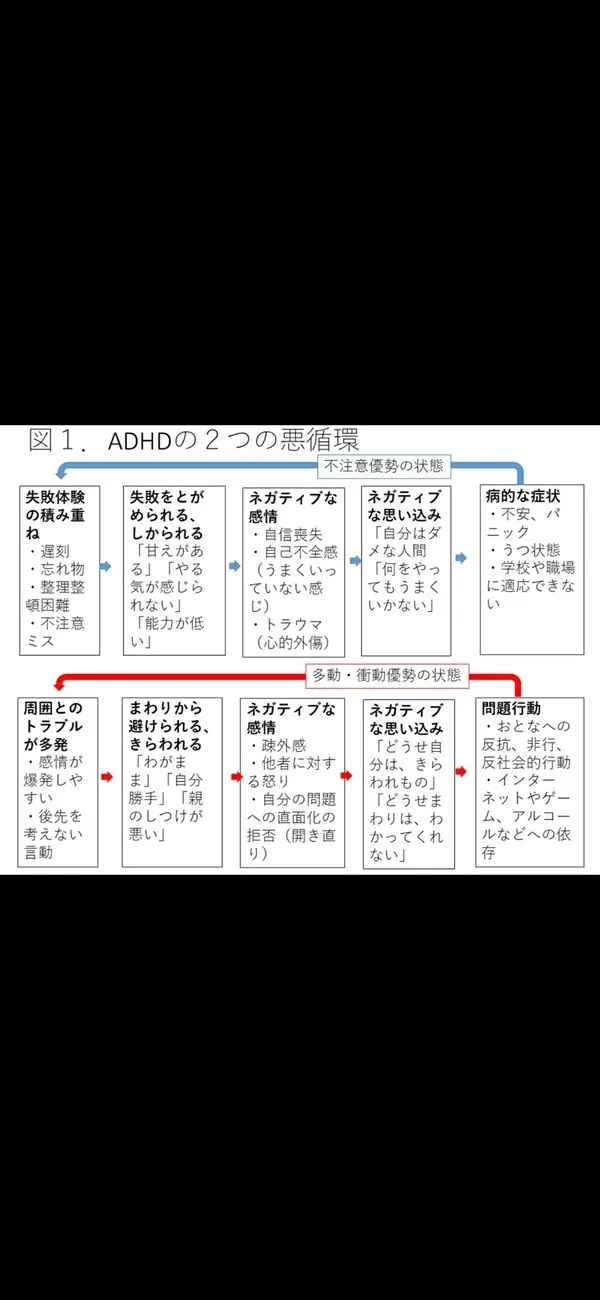 図１．ADHDの２つの悪循環

不注意優勢の状態

失敗体験の積み重ね
・遅刻
・忘れ物
・整理整頓困難
・不注意ミス

失敗をとがめられる、しかられる
「甘えがある」「やる気が感じられない」
「能力が低い」

ネガティブな感情
・自信喪失
・自己不全感（うまくいっていない感じ）
・トラウマ（心的外傷）

ネガティブな思い込み
「自分はダメな人間
「何をやってもうまくいかない」

病的な症状
・不安、パニック
・うつ状態
・学校や職場に適応できない

多動・衝動優勢の状態

周囲とのトラブルが多発
・感情が爆発しやすい
・後先を考えない言動

まわりから避けられる、きらわれる
「わがまま」「自分勝手」「親のしつけが悪い」

ネガティブな感情
・疎外感
・他者に対する怒り
・自分の問題への直面化の拒否（開き直り）

ネガティブな思い込み
「どうせ自分は、きらわれもの」
「どうせまわりは、わかってくれない」

問題行動
・おとなへの反抗、非行、反社会的行動
・インターネットやゲーム、アルコールなどへの依存